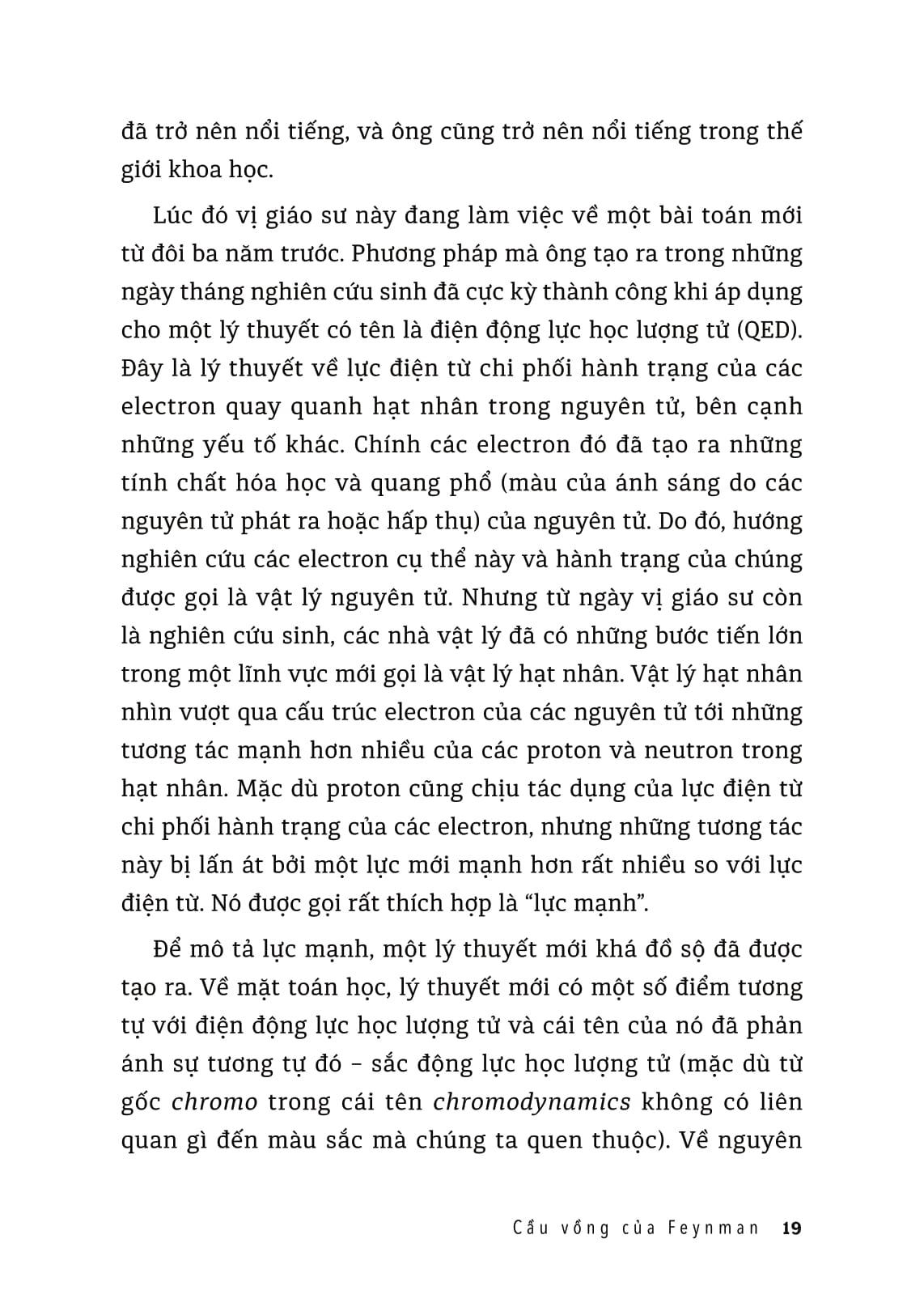 đã trở nên nổi tiếng, và ông cũng trở nên nổi tiếng trong thế giới khoa học.

Lúc đó vị giáo sư này đang làm việc về một bài toán mới từ đôi ba năm trước. Phương pháp mà ông tạo ra trong những ngày tháng nghiên cứu sinh đã cực kỳ thành công khi áp dụng cho một lý thuyết có tên là điện động lực học lượng tử (QED). Đây là lý thuyết về lực điện từ chi phối hành trạng của các electron quay quanh hạt nhân trong nguyên tử, bên cạnh những yếu tố khác. Chính các electron đó đã tạo ra những tính chất hóa học và quang phổ (màu của ánh sáng do các nguyên tử phát ra hoặc hấp thụ) của nguyên tử. Do đó, hướng nghiên cứu các electron cụ thể này và hành trạng của chúng được gọi là vật lý nguyên tử. Nhưng từ ngày vị giáo sư còn là nghiên cứu sinh, các nhà vật lý đã có những bước tiến lớn trong một lĩnh vực mới gọi là vật lý hạt nhân. Vật lý hạt nhân nhìn vượt qua cấu trúc electron của các nguyên tử tới những tương tác mạnh hơn nhiều của các proton và neutron trong hạt nhân. Mặc dù proton cũng chịu tác dụng của lực điện từ chi phối hành trạng của các electron, nhưng những tương tác này bị lấn át bởi một lực mới mạnh hơn rất nhiều so với lực điện từ. Nó được gọi rất thích hợp là “lực mạnh”.

Để mô tả lực mạnh, một lý thuyết mới khá đồ sộ đã được tạo ra. Về mặt toán học, lý thuyết mới có một số điểm tương tự với điện động lực học lượng tử và cái tên của nó đã phản ánh sự tương tự đó – sắc động lực học lượng tử (mặc dù từ gốc chromo trong cái tên chromodynamics không có liên quan gì đến màu sắc mà chúng ta quen thuộc). Về nguyên

Cầu vồng của Feynman 19